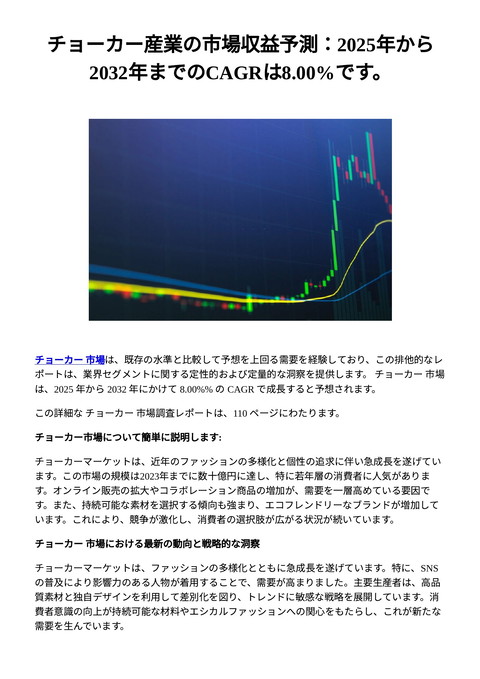 チョーカー産業の市場収益予測：2025年から2032年までのCAGRは8.00%です。

チョーカー 市場は、既存の水準と比較して予想を上回る需要を経験しており、この排他的なレポートは、業界セグメントに関する定性的および定量的な洞察を提供します。 チョーカー 市場は、2025 年から 2032 年にかけて 8.00%% の CAGR で成長すると予想されます。

この詳細な チョーカー 市場調査レポートは、110 ページにわたります。

チョーカー市場について簡単に説明します:

チョーカーマーケットは、近年のファッションの多様化と個性の追求に伴い急成長を遂げています。この市場の規模は2023年までに数十億円に達し、特に若年層の消費者に人気があります。オンライン販売の拡大やコラボレーション商品の増加が、需要を一層高めている要因です。また、持続可能な素材を選択する傾向も強まり、エコフレンドリーなブランドが増加しています。これにより、競争が激化し、消費者の選択肢が広がる状況が続いています。

チョーカー 市場における最新の動向と戦略的な洞察

チョーカーマーケットは、ファッションの多様化とともに急成長を遂げています。特に、SNSの普及により影響力のある人物が着用することで、需要が高まりました。主要生産者は、高品質素材と独自デザインを利用して差別化を図り、トレンドに敏感な戦略を展開しています。消費者意識の向上が持続可能な材料やエシカルファッションへの関心をもたらし、これが新たな需要を生んでいます。